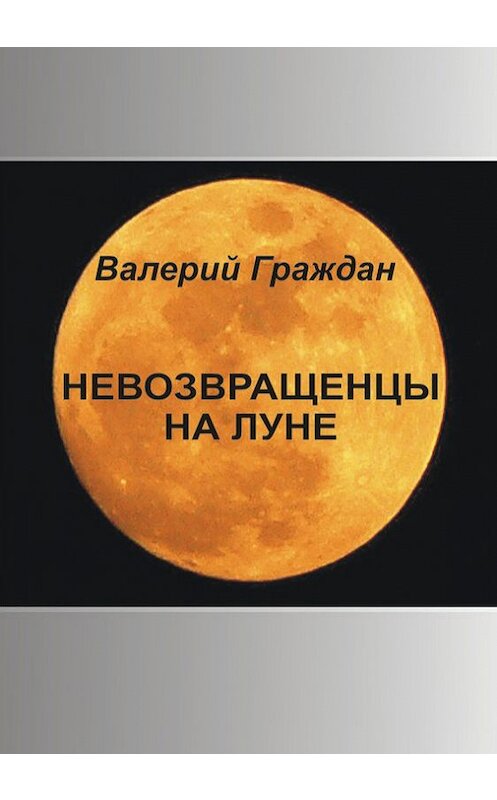 Валерий Граждан

НЕВОЗВРАЩЕНЦЫ НА ЛУНЕ